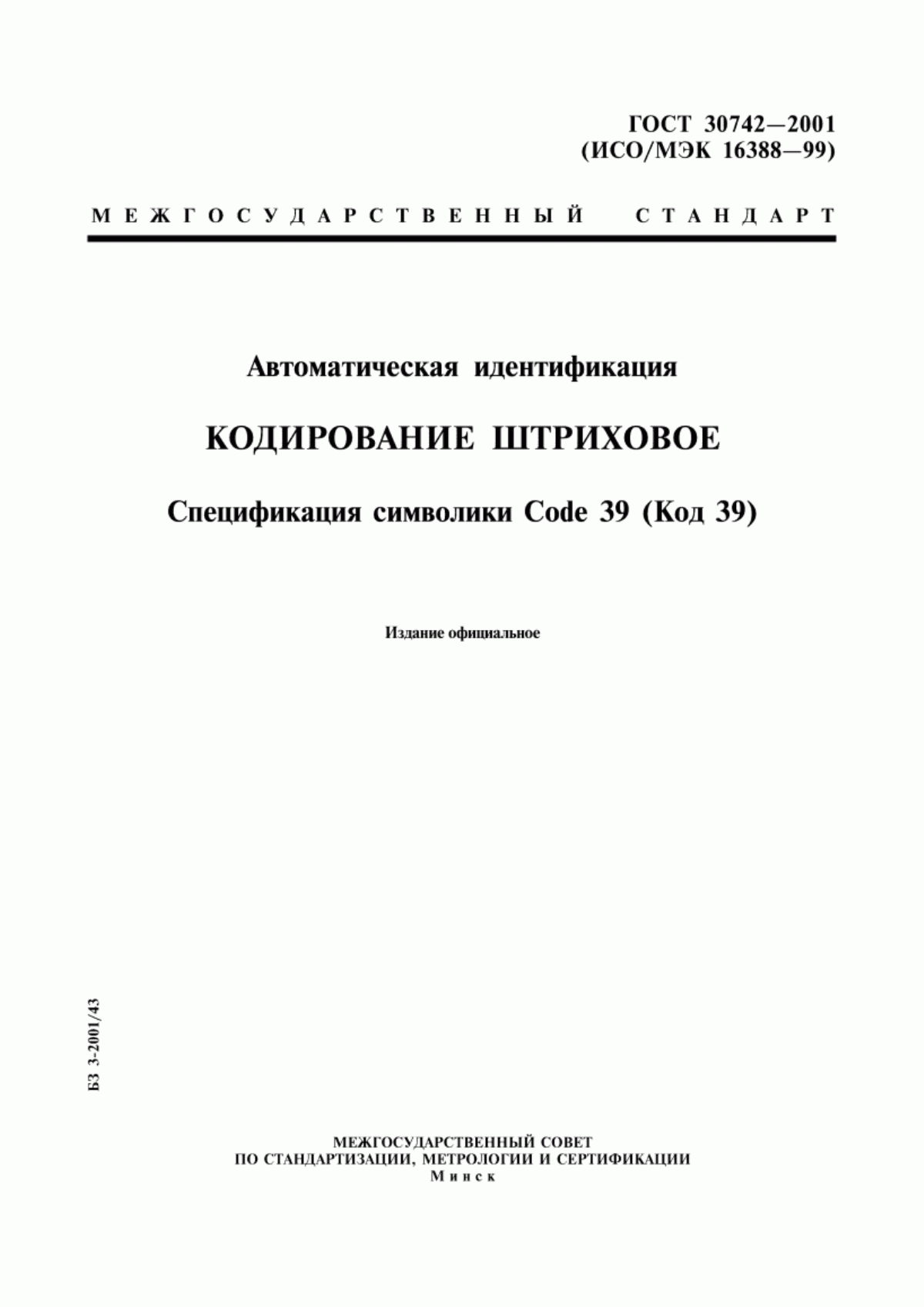 ГОСТ 30742—2001
(ИСО/МЭК 16388—99)

МЕЖГОСУДАРСТВЕННЫЙ СТАНДАРТ

Автоматическая идентификация

КОДИРОВАНИЕ ШТРИХОВОЕ

Спецификация символики Code 39 (Код 39)

Издание официальное

БЗ 3-2001/43

МЕЖГОСУДАРСТВЕННЫЙ СОВЕТ
ПО СТАНДАРТИЗАЦИИ, МЕТРОЛОГИИ И СЕРТИФИКАЦИИ
Минск